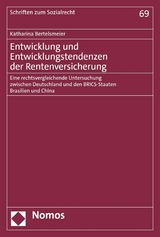 Schriften zum Sozialrecht

69

Katharina Bertelsmeier

Entwicklung und Entwicklungstendenzen der Rentenversicherung

Eine rechtsvergleichende Untersuchung zwischen Deutschland und den BRICS-Staaten Brasilien und China

Nomos